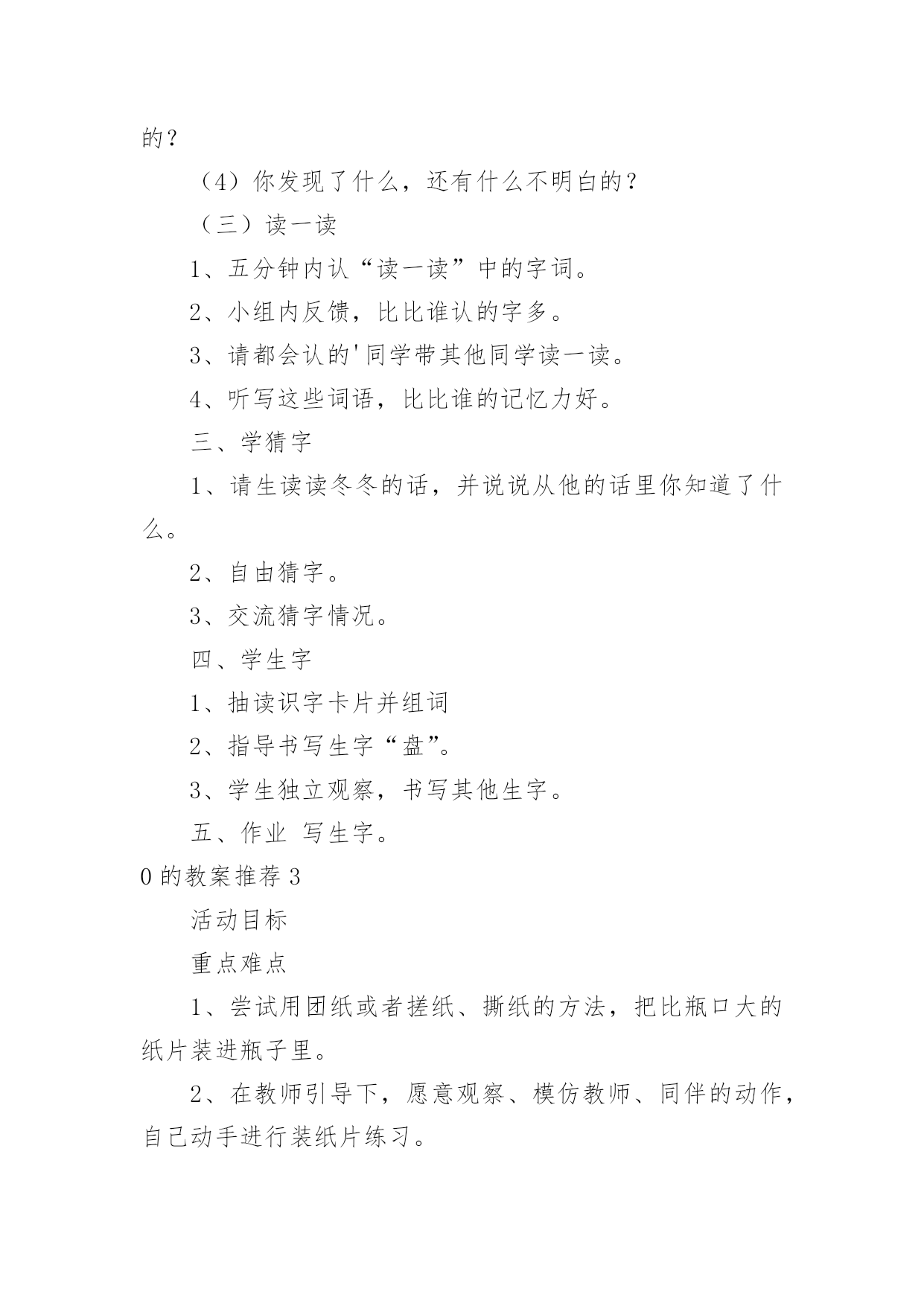 的？

（4）你发现了什么，还有什么不明白的？

（三）读一读

1、五分钟内认“读一读”中的字词。

2、小组内反馈，比比谁认的字多。

3、请都会认的'同学带其他同学读一读。

4、听写这些词语，比比谁的记忆力好。

三、学猜字

1、请生读读冬冬的话，并说说从他的话里你知道了什么。

2、自由猜字。

3、交流猜字情况。

四、学生字

1、抽读识字卡片并组词

2、指导书写生字“盘”。

3、学生独立观察，书写其他生字。

五、作业 写生字。

0的教案推荐3

活动目标

重点难点

1、尝试用团纸或者搓纸、撕纸的方法，把比瓶口大的纸片装进瓶子里。

2、在教师引导下，愿意观察、模仿教师、同伴的动作，自己动手进行装纸片练习。